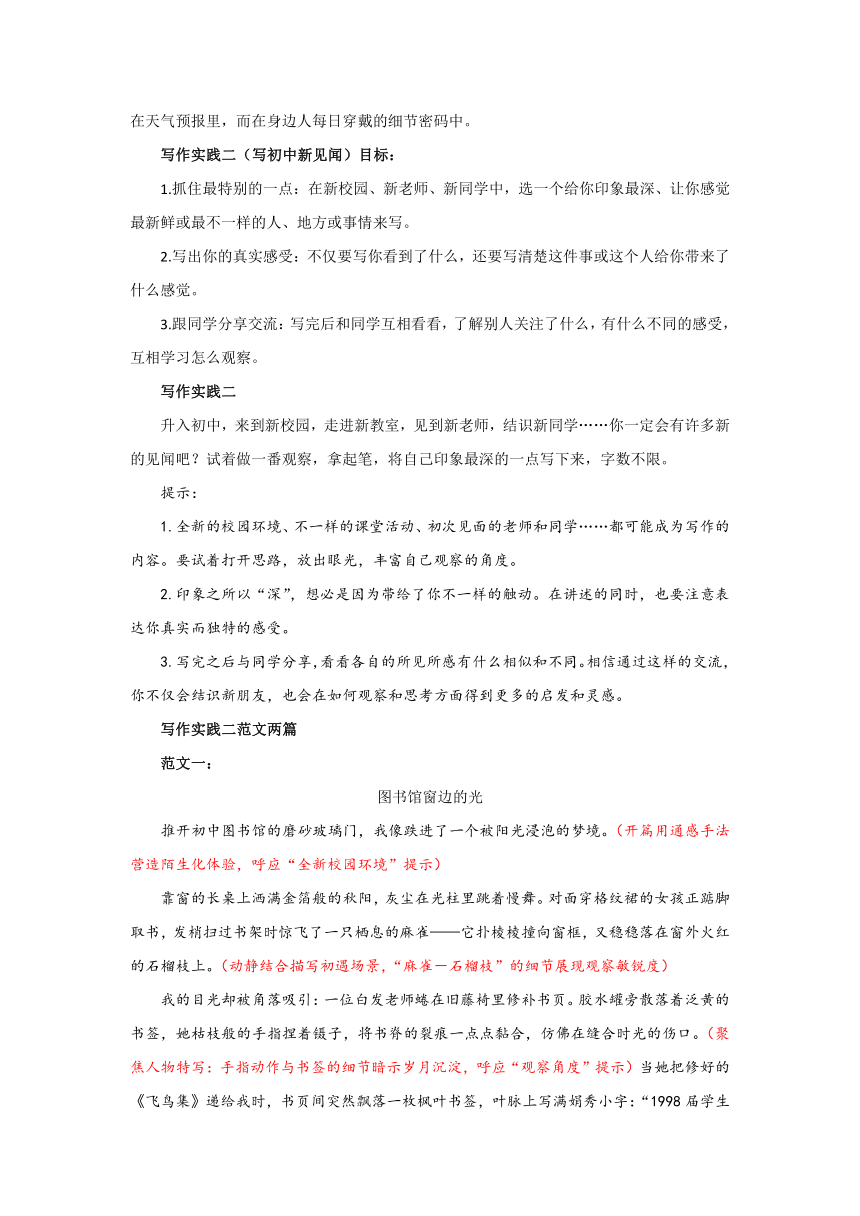 在天气预报里，而在身边人每日穿戴的细节密码中。

写作实践二（写初中新见闻）目标：

1.抓住最特别的一点：在新校园、新老师、新同学中，选一个给你印象最深、让你感觉最新鲜或最不一样的人、地方或事情来写。

2.写出你的真实感受：不仅要写你看到了什么，还要写清楚这件事或这个人给你带来了什么感觉。

3.跟同学分享交流：写完后和同学互相看看，了解别人关注了什么，有什么不同的感受，互相学习怎么观察。

写作实践二

升入初中，来到新校园，走进新教室，见到新老师，结识新同学……你一定会有许多新的见闻吧？试着做一番观察，拿起笔，将自己印象最深的一点写下来，字数不限。

提示：

1. 全新的校园环境、不一样的课堂活动、初次见面的老师和同学……都可能成为写作的内容。要试着打开思路，放出眼光，丰富自己观察的角度。

2. 印象之所以“深”，想必是因为带给了你不一样的触动。在讲述的同时，也要注意表达你真实而独特的感受。

3. 写完之后与同学分享，看看各自的所见所感有什么相似和不同。相信通过这样的交流，你不仅会结识新朋友，也会在如何观察和思考方面得到更多的启发和灵感。

写作实践二范文两篇

范文一：

图书馆窗边的光

推开初中图书馆的磨砂玻璃门，我像跌进了一个被阳光浸泡的梦境。（开篇用通感手法营造陌生化体验，呼应“全新校园环境”提示）

靠窗的长桌上洒满金箔般的秋阳，灰尘在光柱里跳着慢舞。对面穿格纹裙的女孩正踮脚取书，发梢扫过书架时惊飞了一只栖息的麻雀——它扑棱棱撞向窗框，又稳稳落在窗外火红的石榴枝上。（动静结合描写初遇场景，“麻雀—石榴枝”的细节展现观察敏锐度）

我的目光却被角落吸引：一位白发老师蜷在旧藤椅里修补书页。胶水罐旁散落着泛黄的书签，她枯枝般的手指捏着镊子，将书脊的裂痕一点点黏合，仿佛在缝合时光的伤口。（聚焦人物特写：手指动作与书签的细节暗示岁月沉淀，呼应“观察角度”提示）当她把修好的《飞鸟集》递给我时，书页间突然飘落一枚枫叶书签，叶脉上写满娟秀小字：“1998 届学生